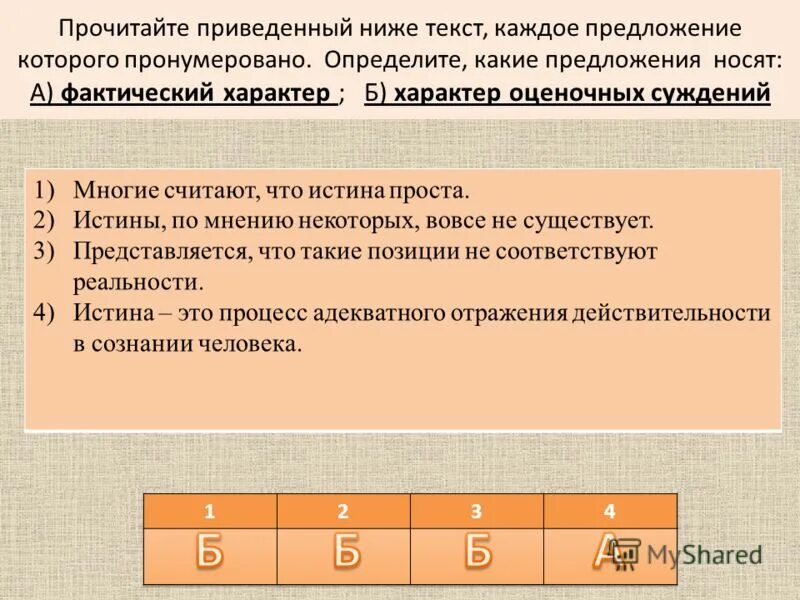 Прочитайте приведенный ниже текст, каждое предложение которого пронумеровано. Определите, какие предложения носят: А) фактический характер ; Б) характер оценочных суждений

1) Многие считают, что истина проста.
2) Истины, по мнению некоторых, вовсе не существует.
3) Представляется, что такие позиции не соответствуют реальности.
4) Истина – это процесс адекватного отражения действительности в сознании человека.

| 1 | 2 | 3 | 4 |
|---|---|---|---|
| Б | Б | Б | А |

MyShared